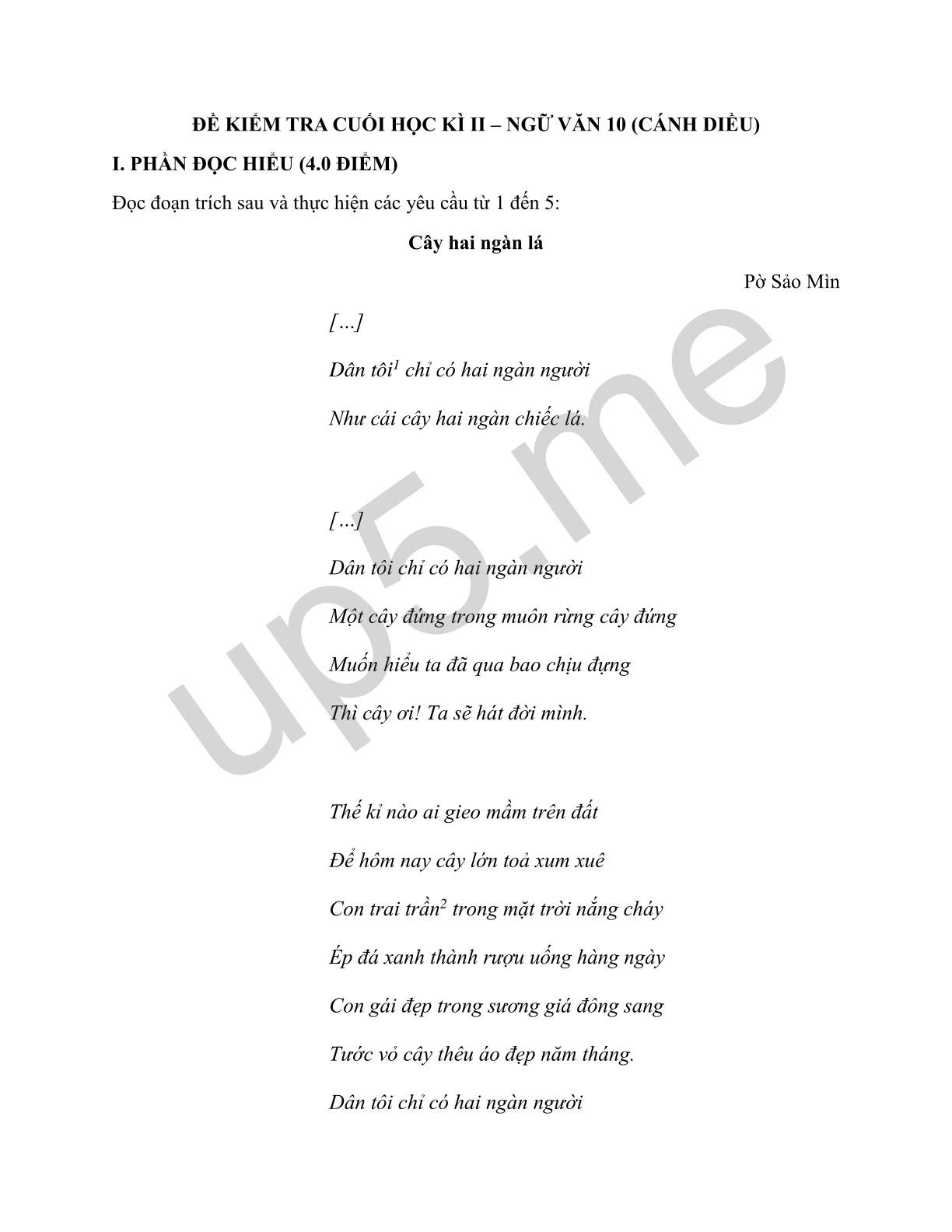 ĐỀ KIỂM TRA CUỐI HỌC KÌ II – NGỮ VĂN 10 (CÁNH DIỀU)

I. PHẦN ĐỌC HIỂU (4.0 ĐIỂM)

Đọc đoạn trích sau và thực hiện các yêu cầu từ 1 đến 5:

Cây hai ngàn lá

Pờ Sảo Mìn

[…]

Dân tôi$^{1}$ chỉ có hai ngàn người

Như cái cây hai ngàn chiếc lá.

[…]

Dân tôi chỉ có hai ngàn người

Một cây đứng trong muôn rừng cây đứng

Muốn hiểu ta đã qua bao chịu đựng

Thì cây ơi! Ta sẽ hát đời mình.

Thế kỉ nào ai gieo mầm trên đất

Để hôm nay cây lớn toả xum xuê

Con trai trần$^{2}$ trong mặt trời nắng cháy

Ép đá xanh thành rượu uống hàng ngày

Con gái đẹp trong sương giá đông sang

Tước vỏ cây thêu áo đẹp năm tháng.

Dân tôi chỉ có hai ngàn người

up5.me